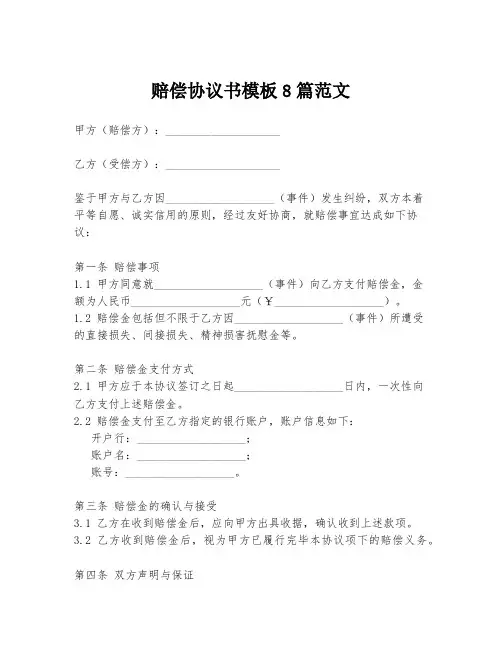 赔偿协议书模板 8 篇范文

甲方（赔偿方）：____________________

乙方（受偿方）：____________________

鉴于甲方与乙方因____________________（事件）发生纠纷，双方本着平等自愿、诚实信用的原则，经过友好协商，就赔偿事宜达成如下协议：

第一条 赔偿事项
1.1 甲方同意就____________________（事件）向乙方支付赔偿金，金额为人民币____________________元（¥____________________）。
1.2 赔偿金包括但不限于乙方因____________________（事件）所遭受的直接损失、间接损失、精神损害抚慰金等。

第二条 赔偿金支付方式
2.1 甲方应于本协议签订之日起____________________日内，一次性向乙方支付上述赔偿金。
2.2 赔偿金支付至乙方指定的银行账户，账户信息如下：
开户行：____________________；
账户名：____________________；
账号：____________________。

第三条 赔偿金的确认与接受
3.1 乙方在收到赔偿金后，应向甲方出具收据，确认收到上述款项。
3.2 乙方收到赔偿金后，视为甲方已履行完毕本协议项下的赔偿义务。

第四条 双方声明与保证